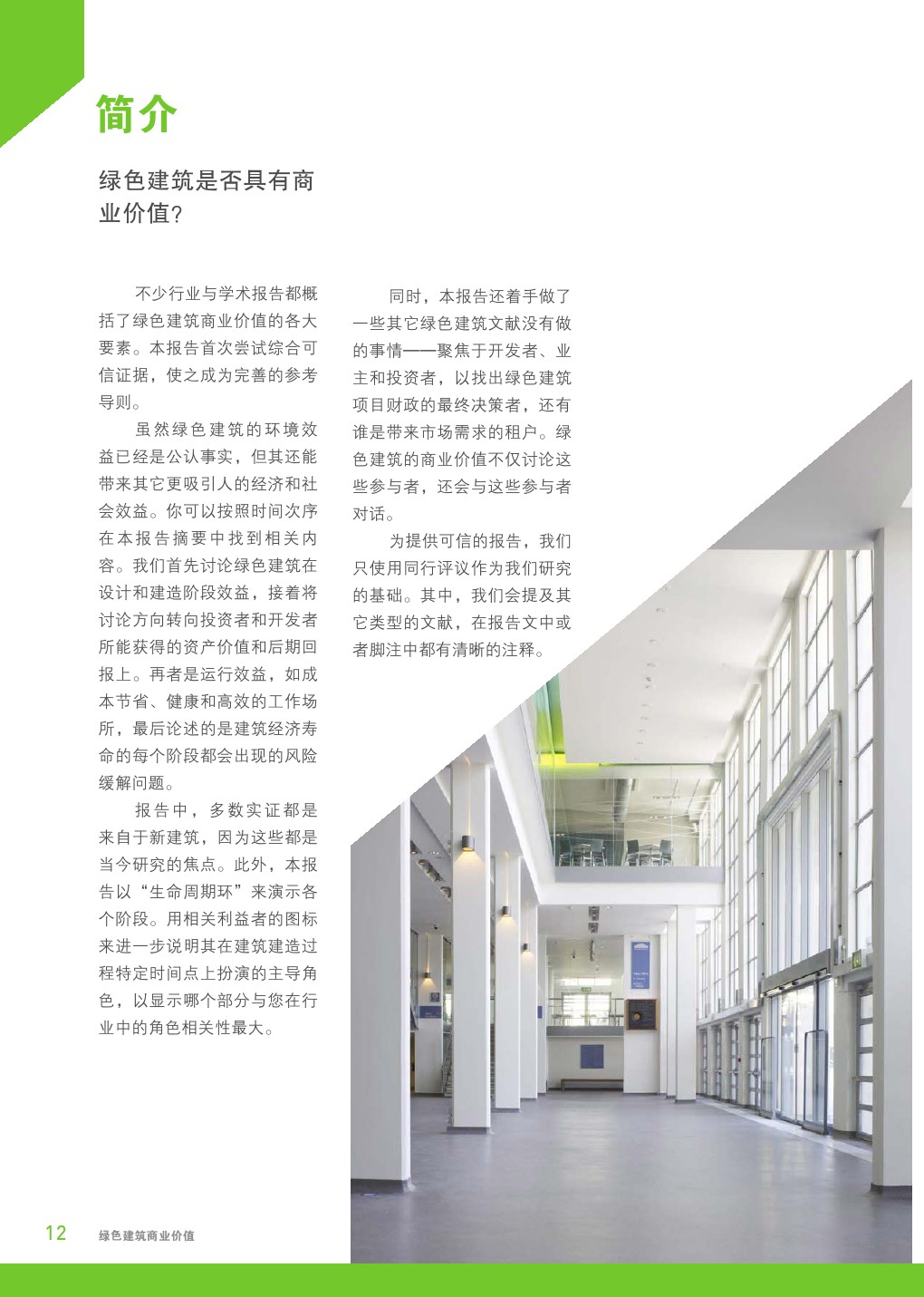 简介

绿色建筑是否具有商业价值?

不少行业与学术报告都概括了绿色建筑商业价值的各大要素。本报告首次尝试综合可信证据，使之成为完善的参考导则。

虽然绿色建筑的环境效益已经是公认事实，但其还能带来其它更吸引人的经济和社会效益。你可以按照时间次序在本报告摘要中找到相关内容。我们首先讨论绿色建筑在设计和建造阶段效益，接着将讨论方向转向投资者和开发者所能获得的资产价值和后期回报上。再者是运行效益，如成本节省、健康和高效的工作场所，最后论述的是建筑经济寿命的每个阶段都会出现的风险缓解问题。

报告中，多数实证都是来自于新建筑，因为这些都是当今研究的焦点。此外，本报告以“生命周期环”来演示各个阶段。用相关利益者的图标来进一步说明其在建筑建造过程特定时间点上扮演的主导角色，以显示哪个部分与您在行业中的角色相关性最大。

同时，本报告还着手做了一些其它绿色建筑文献没有做的事情——聚焦于开发者、业主和投资者，以找出绿色建筑项目财政的最终决策者，还有谁是带来市场需求的租户。绿色建筑的商业价值不仅讨论这些参与者，还会与这些参与者对话。

为提供可信的报告，我们只使用同行评议作为我们研究的基础。其中，我们会提及其它类型的文献，在报告文中或者脚注中都有清晰的注释。

12 绿色建筑商业价值